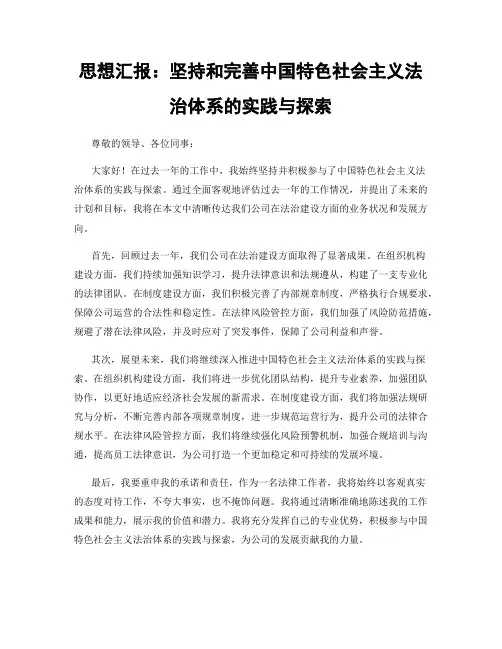 思想汇报：坚持和完善中国特色社会主义法治体系的实践与探索

尊敬的领导、各位同事：

大家好！在过去一年的工作中，我始终坚持并积极参与了中国特色社会主义法治体系的实践与探索。通过全面客观地评估过去一年的工作情况，并提出了未来的计划和目标，我将在本文中清晰传达我们公司在法治建设方面的业务状况和发展方向。

首先，回顾过去一年，我们公司在法治建设方面取得了显著成果。在组织机构建设方面，我们持续加强知识学习，提升法律意识和法规遵从，构建了一支专业化的法律团队。在制度建设方面，我们积极完善了内部规章制度，严格执行合规要求，保障公司运营的合法性和稳定性。在法律风险管控方面，我们加强了风险防范措施，规避了潜在法律风险，并及时应对了突发事件，保障了公司利益和声誉。

其次，展望未来，我们将继续深入推进中国特色社会主义法治体系的实践与探索。在组织机构建设方面，我们将进一步优化团队结构，提升专业素养，加强团队协作，以更好地适应经济社会发展的新需求。在制度建设方面，我们将加强法规研究与分析，不断完善内部各项规章制度，进一步规范运营行为，提升公司的法律合规水平。在法律风险管控方面，我们将继续强化风险预警机制，加强合规培训与沟通，提高员工法律意识，为公司打造一个更加稳定和可持续的发展环境。

最后，我要重申我的承诺和责任，作为一名法律工作者，我将始终以客观真实的态度对待工作，不夸大事实，也不掩饰问题。我将通过清晰准确地陈述我的工作成果和能力，展示我的价值和潜力。我将充分发挥自己的专业优势，积极参与中国特色社会主义法治体系的实践与探索，为公司的发展贡献我的力量。